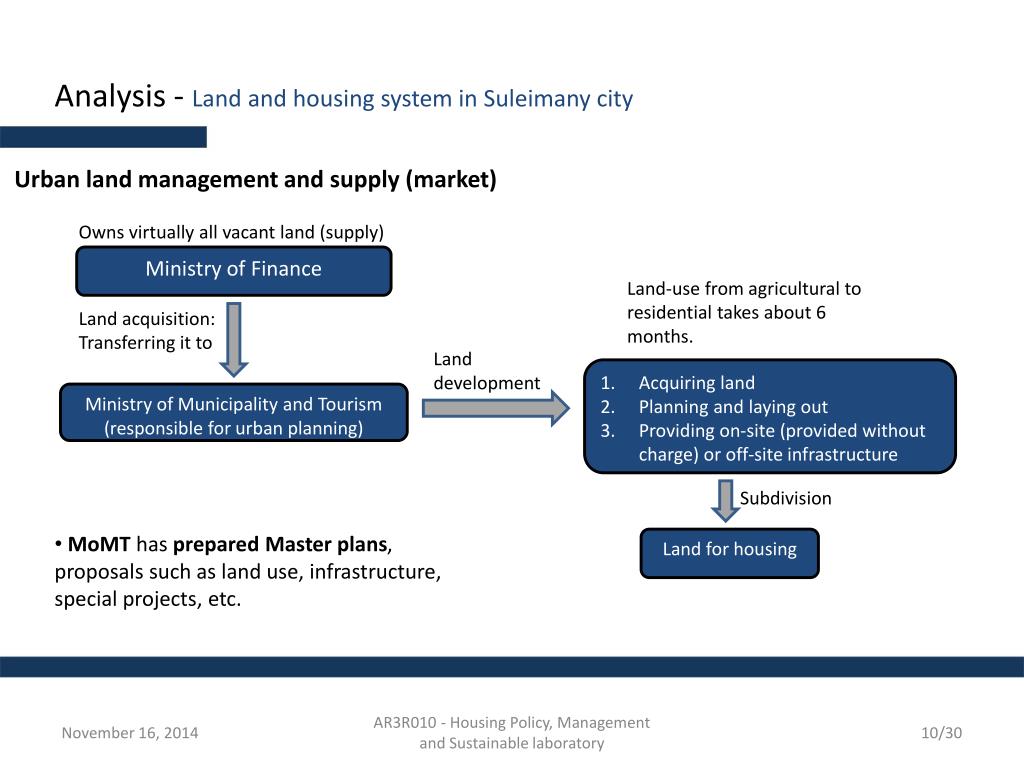 Analysis - Land and housing system in Suleimany city

Urban land management and supply (market)

Owns virtually all vacant land (supply)

Ministry of Finance

Land acquisition: Transferring it to

Ministry of Municipality and Tourism (responsible for urban planning)

Land development

Land-use from agricultural to residential takes about 6 months.

1. Acquiring land
2. Planning and laying out
3. Providing on-site (provided without charge) or off-site infrastructure

Subdivision

Land for housing

• MoMT has prepared Master plans, proposals such as land use, infrastructure, special projects, etc.

November 16, 2014

AR3R010 - Housing Policy, Management and Sustainable laboratory

10/30